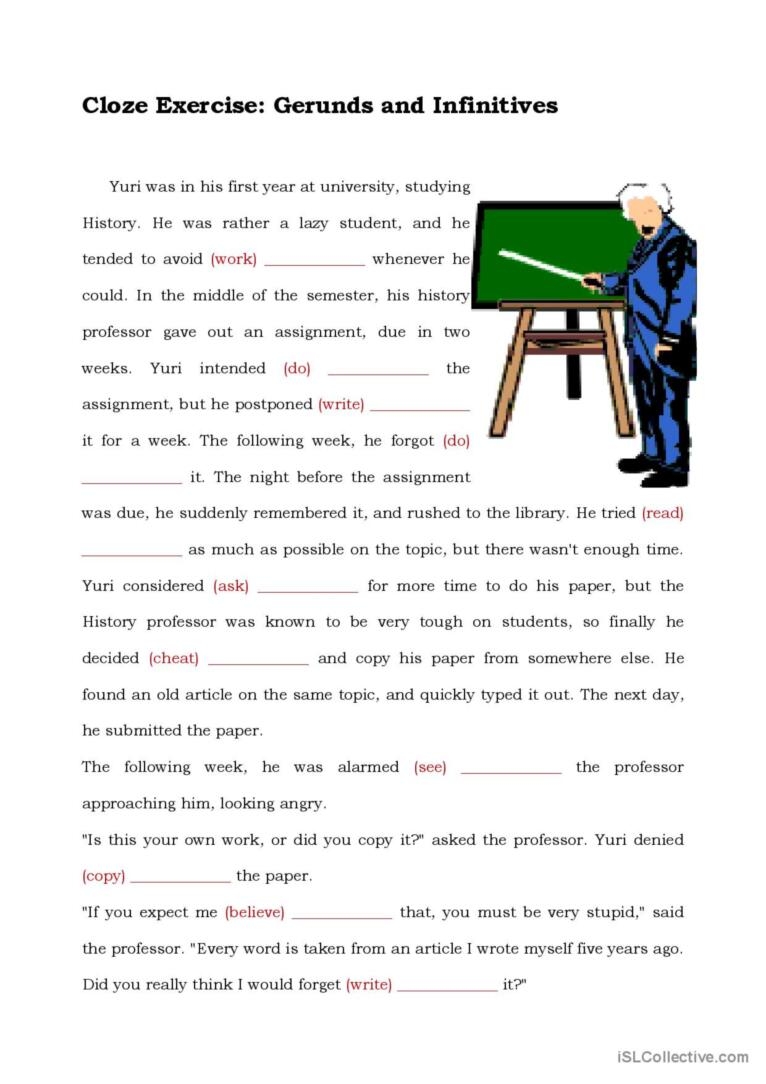 Cloze Exercise: Gerunds and Infinitives

Yuri was in his first year at university, studying History. He was rather a lazy student, and he tended to avoid (work) ____________ whenever he could. In the middle of the semester, his history professor gave out an assignment, due in two weeks. Yuri intended (do) ____________ the assignment, but he postponed (write) ____________ it for a week. The following week, he forgot (do) ____________ it. The night before the assignment was due, he suddenly remembered it, and rushed to the library. He tried (read) ____________ as much as possible on the topic, but there wasn't enough time. Yuri considered (ask) ____________ for more time to do his paper, but the History professor was known to be very tough on students, so finally he decided (cheat) ____________ and copy his paper from somewhere else. He found an old article on the same topic, and quickly typed it out. The next day, he submitted the paper.

The following week, he was alarmed (see) ____________ the professor approaching him, looking angry.

"Is this your own work, or did you copy it?" asked the professor. Yuri denied (copy) ____________ the paper.

"If you expect me (believe) ____________ that, you must be very stupid," said the professor. "Every word is taken from an article I wrote myself five years ago. Did you really think I would forget (write) ____________ it?"

iSLCollective.com